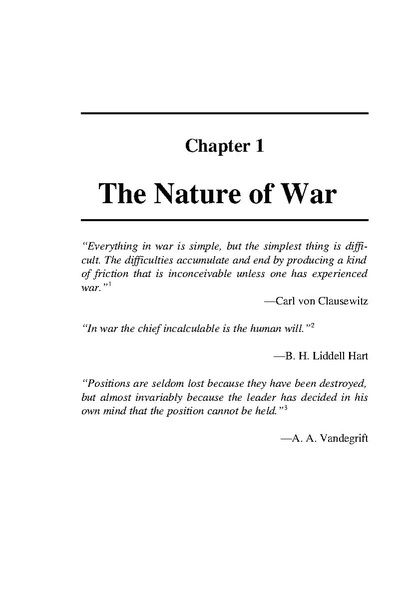 Chapter 1

The Nature of War

"Everything in war is simple, but the simplest thing is difficult. The difficulties accumulate and end by producing a kind of friction that is inconceivable unless one has experienced war."$^1$

—Carl von Clausewitz

"In war the chief incalculable is the human will."$^2$

—B. H. Liddell Hart

"Positions are seldom lost because they have been destroyed, but almost invariably because the leader has decided in his own mind that the position cannot be held."$^3$

—A. A. Vandegrift